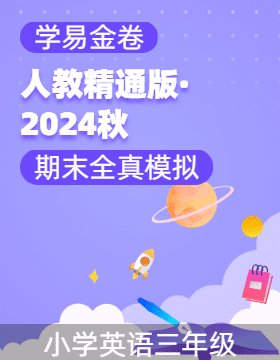 学易金卷

人教精通版·2024秋

期末全真模拟

小学英语三年级